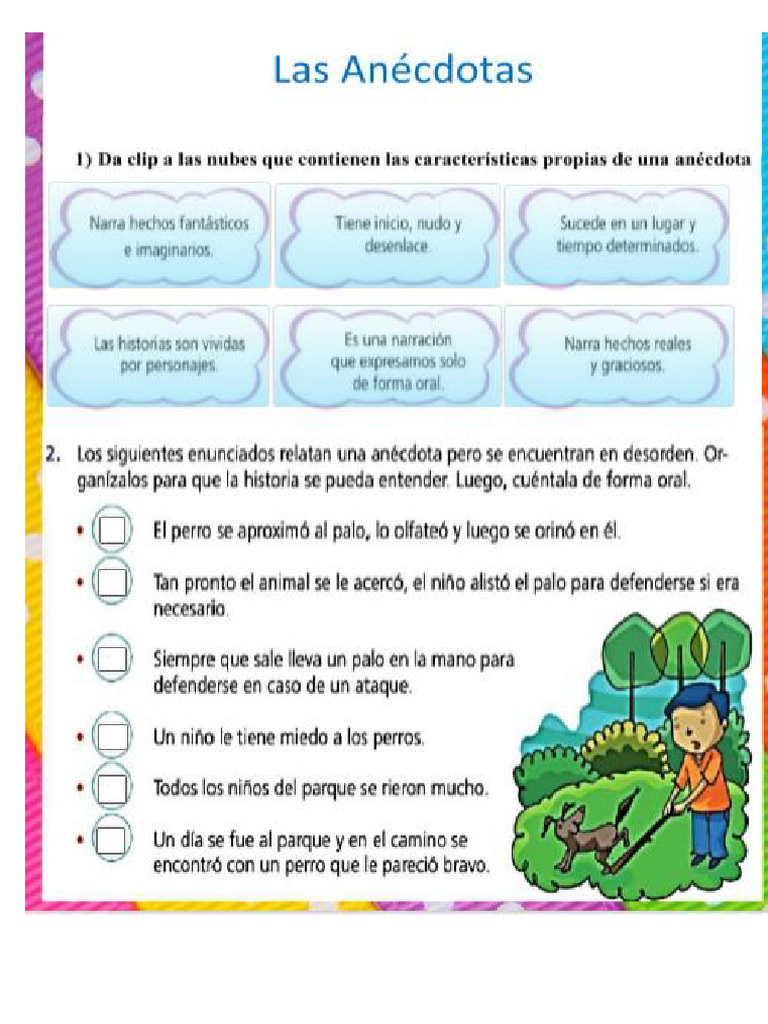 Las Anécdotas

1) Da clip a las nubes que contienen las características propias de una anécdota

Narra hechos fantásticos e imaginarios.

Tiene inicio, nudo y desenlace.

Sucede en un lugar y tiempo determinados.

Las historias son vividas por personajes.

Es una narración que expresamos solo de forma oral.

Narra hechos reales y graciosos.

2. Los siguientes enunciados relatan una anécdota pero se encuentran en desorden. Organízalos para que la historia se pueda entender. Luego, cuéntala de forma oral.

• El perro se aproximó al palo, lo olfateó y luego se orinó en él.

• Tan pronto el animal se le acercó, el niño alistó el palo para defenderse si era necesario.

• Siempre que sale lleva un palo en la mano para defenderse en caso de un ataque.

• Un niño le tiene miedo a los perros.

• Todos los niños del parque se rieron mucho.

• Un día se fue al parque y en el camino se encontró con un perro que le pareció bravo.